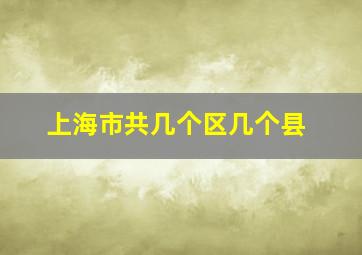 上海市共几个区几个县